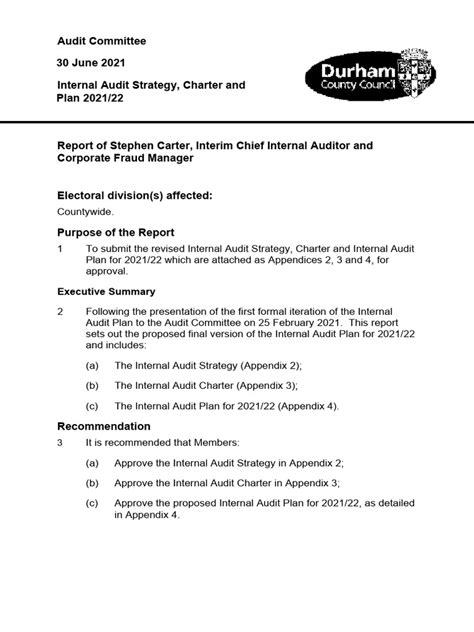 Audit Committee

30 June 2021

Internal Audit Strategy, Charter and Plan 2021/22

Durham County Council

Report of Stephen Carter, Interim Chief Internal Auditor and Corporate Fraud Manager

Electoral division(s) affected:

Countywide.

Purpose of the Report

1 To submit the revised Internal Audit Strategy, Charter and Internal Audit Plan for 2021/22 which are attached as Appendices 2, 3 and 4, for approval.

Executive Summary

2 Following the presentation of the first formal iteration of the Internal Audit Plan to the Audit Committee on 25 February 2021. This report sets out the proposed final version of the Internal Audit Plan for 2021/22 and includes:

(a) The Internal Audit Strategy (Appendix 2);

(b) The Internal Audit Charter (Appendix 3);

(c) The Internal Audit Plan for 2021/22 (Appendix 4).

Recommendation

3 It is recommended that Members:

(a) Approve the Internal Audit Strategy in Appendix 2;

(b) Approve the Internal Audit Charter in Appendix 3;

(c) Approve the proposed Internal Audit Plan for 2021/22, as detailed in Appendix 4.